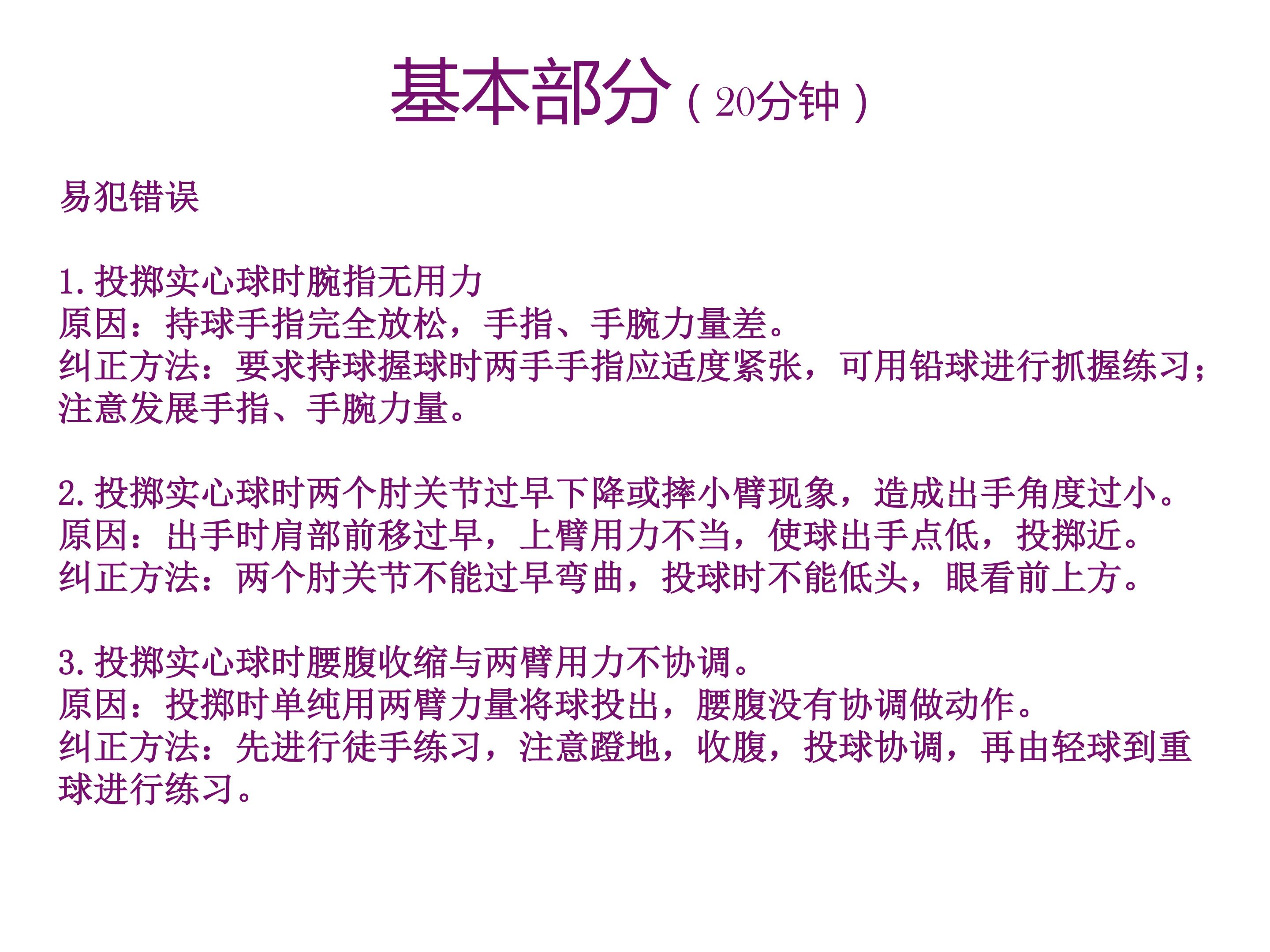 基本部分（20分钟）

易犯错误

1.投掷实心球时腕指无用力
原因：持球手指完全放松，手指、手腕力量差。
纠正方法：要求持球握球时两手手指应适度紧张，可用铅球进行抓握练习；注意发展手指、手腕力量。

2.投掷实心球时两个肘关节过早下降或摔小臂现象，造成出手角度过小。
原因：出手时肩部前移过早，上臂用力不当，使球出手点低，投掷近。
纠正方法：两个肘关节不能过早弯曲，投球时不能低头，眼看前上方。

3.投掷实心球时腰腹收缩与两臂用力不协调。
原因：投掷时单纯用两臂力量将球投出，腰腹没有协调做动作。
纠正方法：先进行徒手练习，注意蹬地，收腹，投球协调，再由轻球到重球进行练习。